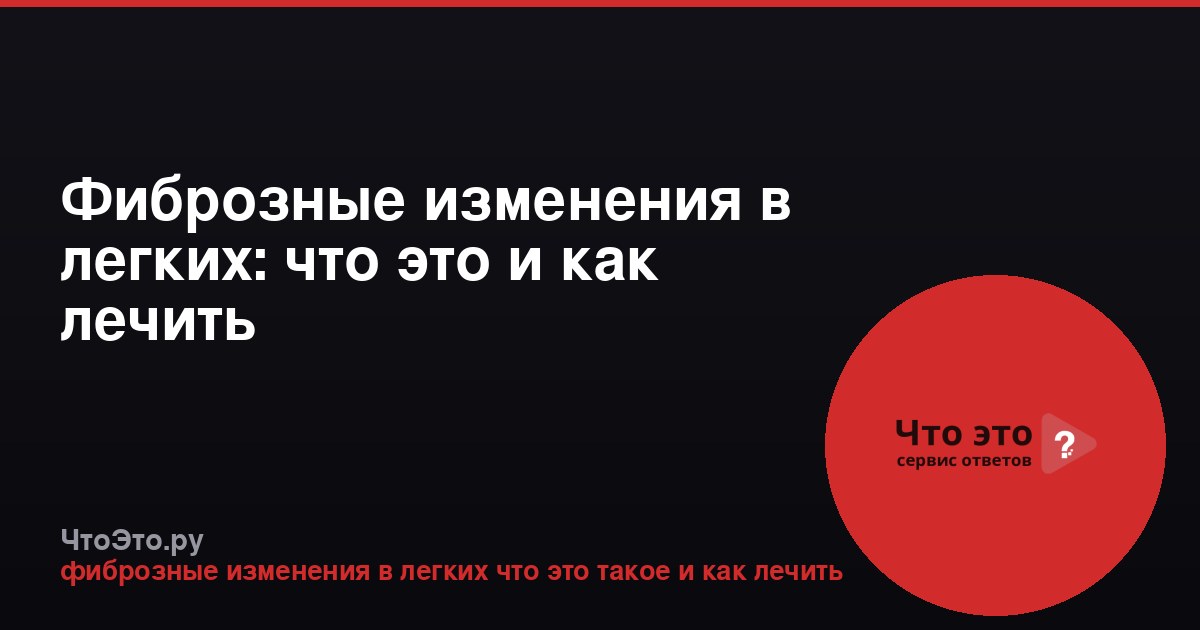 Фиброзные изменения в легких: что это и как лечить

Что это ?
сервис ответов

ЧтоЭто.ру
фиброзные изменения в легких что это такое и как лечить